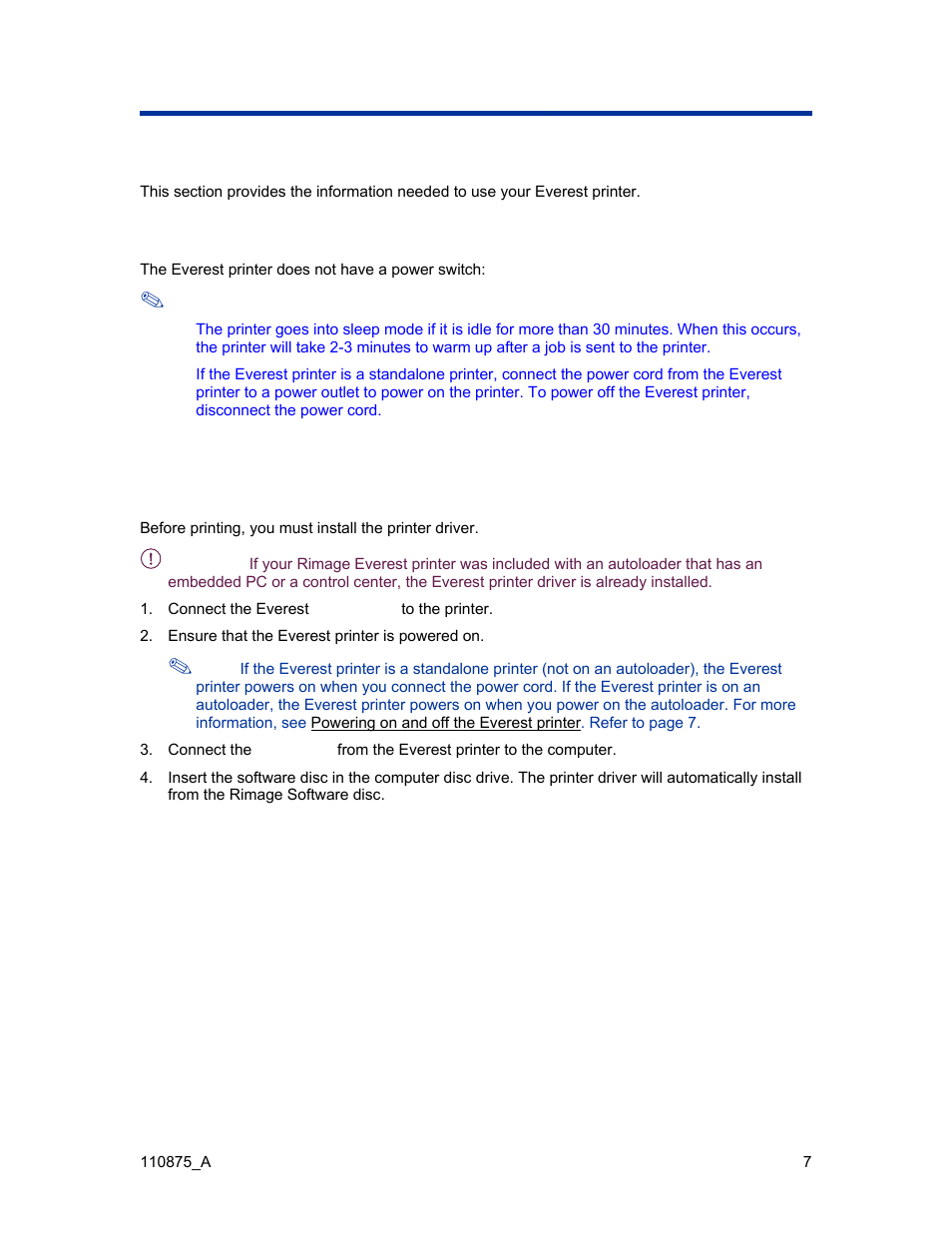 This section provides the information needed to use your Everest printer.

The Everest printer does not have a power switch:

The printer goes into sleep mode if it is idle for more than 30 minutes. When this occurs, the printer will take 2-3 minutes to warm up after a job is sent to the printer.

If the Everest printer is a standalone printer, connect the power cord from the Everest printer to a power outlet to power on the printer. To power off the Everest printer, disconnect the power cord.

Before printing, you must install the printer driver.

If your Rimage Everest printer was included with an autoloader that has an embedded PC or a control center, the Everest printer driver is already installed.

1. Connect the Everest to the printer.

2. Ensure that the Everest printer is powered on.

If the Everest printer is a standalone printer (not on an autoloader), the Everest printer powers on when you connect the power cord. If the Everest printer is on an autoloader, the Everest printer powers on when you power on the autoloader. For more information, see Powering on and off the Everest printer. Refer to page 7.

3. Connect the from the Everest printer to the computer.

4. Insert the software disc in the computer disc drive. The printer driver will automatically install from the Rimage Software disc.

110875_A

7